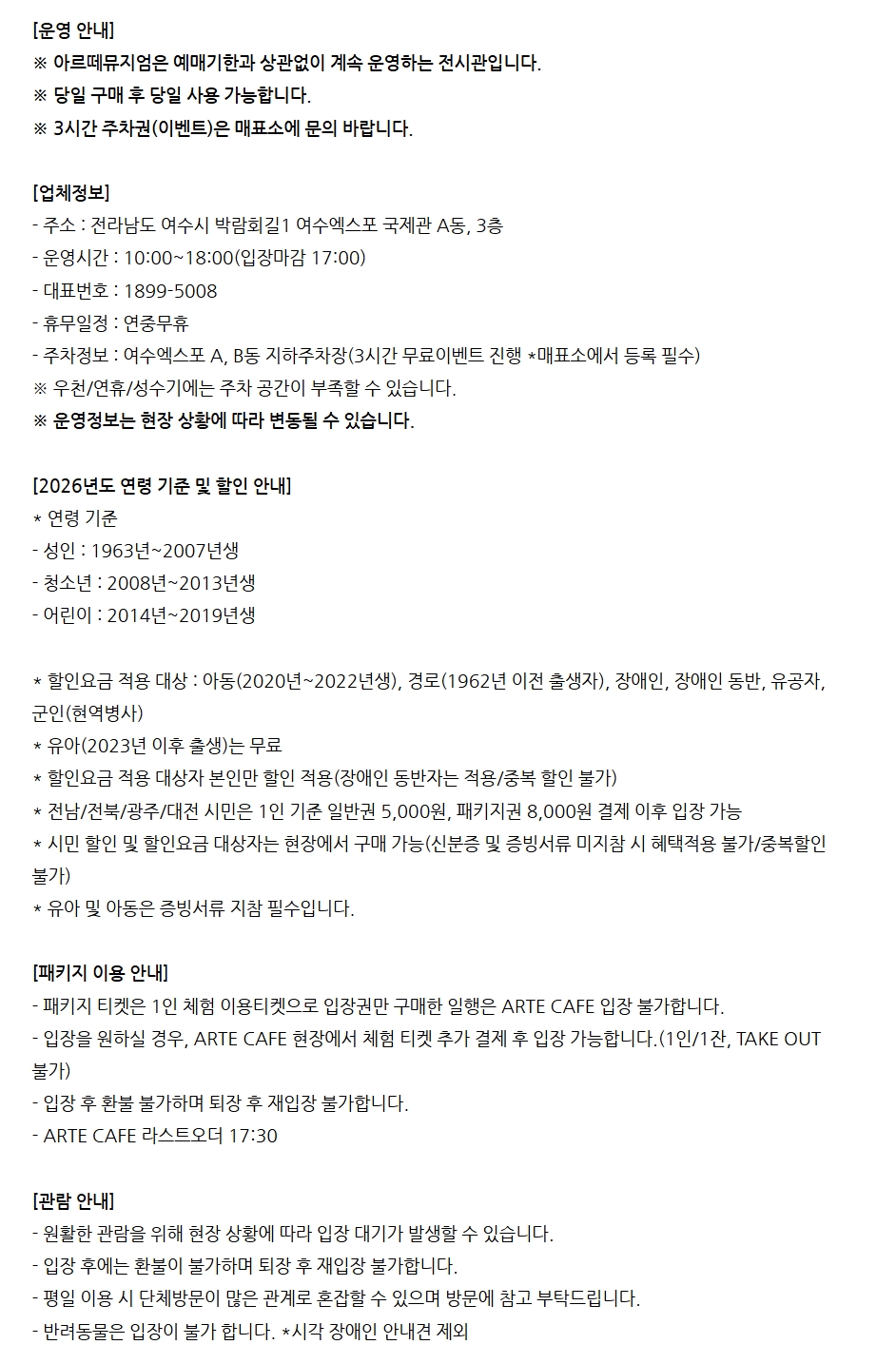 [운영 안내]
※ 아르떼뮤지엄은 예매기한과 상관없이 계속 운영하는 전시관입니다.
※ 당일 구매 후 당일 사용 가능합니다.
※ 3시간 주차권(이벤트)은 매표소에 문의 바랍니다.

[업체정보]
- 주소 : 전라남도 여수시 박람회길1 여수엑스포 국제관 A동, 3층
- 운영시간 : 10:00~18:00(입장마감 17:00)
- 대표번호 : 1899-5008
- 휴무일정 : 연중무휴
- 주차정보 : 여수엑스포 A, B동 지하주차장(3시간 무료이벤트 진행 *매표소에서 등록 필수)
※ 우천/연휴/성수기에는 주차 공간이 부족할 수 있습니다.
※ 운영정보는 현장 상황에 따라 변동될 수 있습니다.

[2026년도 연령 기준 및 할인 안내]
* 연령 기준
- 성인 : 1963년~2007년생
- 청소년 : 2008년~2013년생
- 어린이 : 2014년~2019년생

* 할인요금 적용 대상 : 아동(2020년~2022년생), 경로(1962년 이전 출생자), 장애인, 장애인 동반, 유공자, 군인(현역병사)
* 유아(2023년 이후 출생)는 무료
* 할인요금 적용 대상자 본인만 할인 적용(장애인 동반자는 적용/중복 할인 불가)
* 전남/전북/광주/대전 시민은 1인 기준 일반권 5,000원, 패키지권 8,000원 결제 이후 입장 가능
* 시민 할인 및 할인요금 대상자는 현장에서 구매 가능(신분증 및 증빙서류 미지참 시 혜택적용 불가/중복할인 불가)
* 유아 및 아동은 증빙서류 지참 필수입니다.

[패키지 이용 안내]
- 패키지 티켓은 1인 체험 이용티켓으로 입장권만 구매한 일행은 ARTE CAFE 입장 불가합니다.
- 입장을 원하실 경우, ARTE CAFE 현장에서 체험 티켓 추가 결제 후 입장 가능합니다.(1인/1잔, TAKE OUT 불가)
- 입장 후 환불 불가하며 퇴장 후 재입장 불가합니다.
- ARTE CAFE 라스트오더 17:30

[관람 안내]
- 원활한 관람을 위해 현장 상황에 따라 입장 대기가 발생할 수 있습니다.
- 입장 후에는 환불이 불가하며 퇴장 후 재입장 불가합니다.
- 평일 이용 시 단체방문이 많은 관계로 혼잡할 수 있으며 방문에 참고 부탁드립니다.
- 반려동물은 입장이 불가 합니다. *시각 장애인 안내견 제외